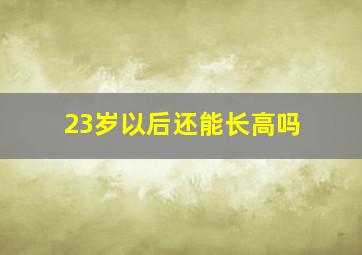 23岁以后还能长高吗